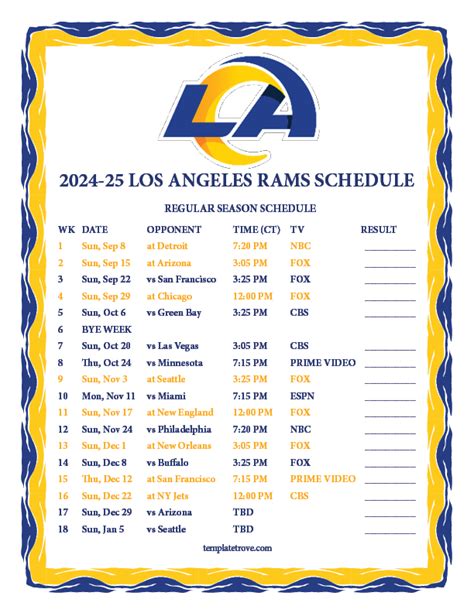 LA

2024-25 LOS ANGELES RAMS SCHEDULE

REGULAR SEASON SCHEDULE

| WK | DATE | OPPONENT | TIME (CT) | TV | RESULT |
|---|---|---|---|---|---|
| 1 | Sun, Sep 8 | at Detroit | 7:20 PM | NBC | ________ |
| 2 | Sun, Sep 15 | at Arizona | 3:05 PM | FOX | ________ |
| 3 | Sun, Sep 22 | vs San Francisco | 3:25 PM | FOX | ________ |
| 4 | Sun, Sep 29 | at Chicago | 12:00 PM | FOX | ________ |
| 5 | Sun, Oct 6 | vs Green Bay | 3:25 PM | CBS | ________ |
| 6 | BYE WEEK | | | | |
| 7 | Sun, Oct 20 | vs Las Vegas | 3:05 PM | CBS | ________ |
| 8 | Thu, Oct 24 | vs Minnesota | 7:15 PM | PRIME VIDEO | ________ |
| 9 | Sun, Nov 3 | at Seattle | 3:25 PM | FOX | ________ |
| 10 | Mon, Nov 11 | vs Miami | 7:15 PM | ESPN | ________ |
| 11 | Sun, Nov 17 | at New England | 12:00 PM | FOX | ________ |
| 12 | Sun, Nov 24 | vs Philadelphia | 7:20 PM | NBC | ________ |
| 13 | Sun, Dec 1 | at New Orleans | 3:05 PM | FOX | ________ |
| 14 | Sun, Dec 8 | vs Buffalo | 3:25 PM | FOX | ________ |
| 15 | Thu, Dec 12 | at San Francisco | 7:15 PM | PRIME VIDEO | ________ |
| 16 | Sun, Dec 22 | at NY Jets | 12:00 PM | CBS | ________ |
| 17 | Sun, Dec 29 | vs Arizona | TBD | | ________ |
| 18 | Sun, Jan 5 | vs Seattle | TBD | | ________ |

templatetrove.com